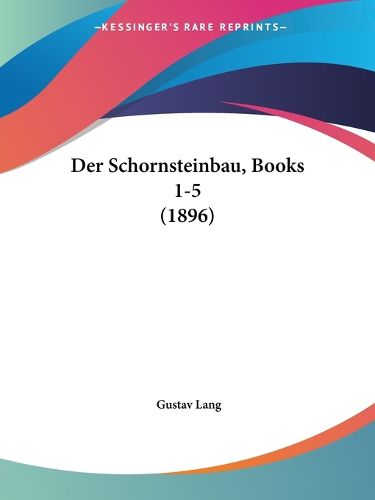 —KESSINGER'S RARE REPRINTS—

Der Schornsteinbau, Books 1-5 (1896)

Gustav Lang